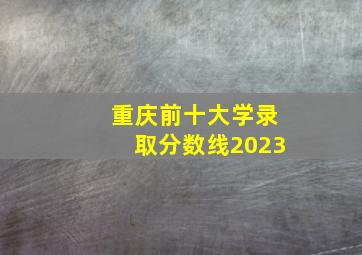 重庆前十大学录取分数线2023